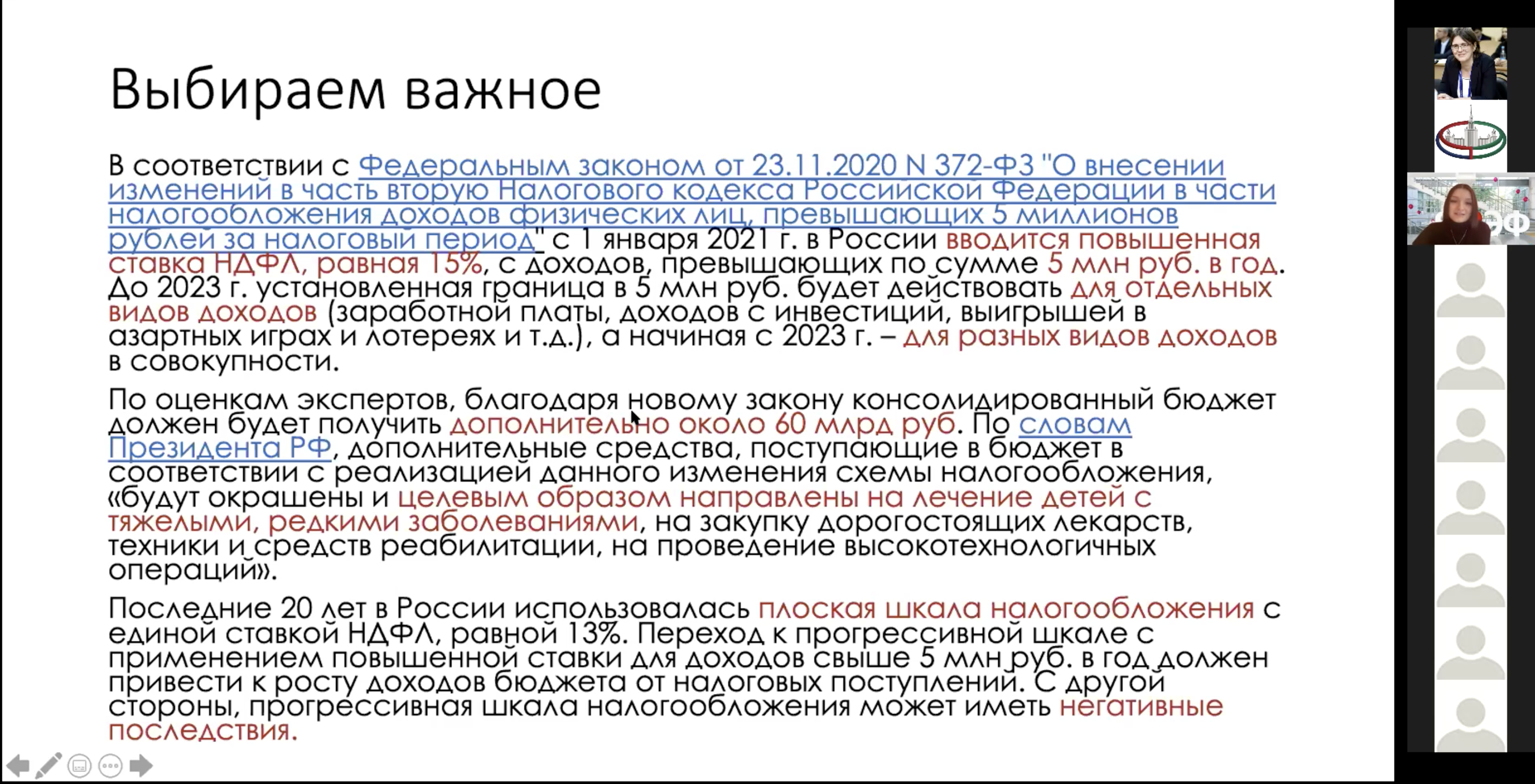 Выбираем важное

В соответствии с Федеральным законом от 23.11.2020 N 372-ФЗ "О внесении изменений в часть вторую Налогового кодекса Российской Федерации в части налогообложения доходов физических лиц, превышающих 5 миллионов рублей за налоговый период" с 1 января 2021 г. в России вводится повышенная ставка НДФЛ, равная 15%, с доходов, превышающих по сумме 5 млн руб. в год. До 2023 г. установленная граница в 5 млн руб. будет действовать для отдельных видов доходов (заработной платы, доходов с инвестиций, выигрышей в азартных играх и лотереях и т.д.), а начиная с 2023 г. – для разных видов доходов в совокупности.

По оценкам экспертов, благодаря новому закону консолидированный бюджет должен будет получить дополнительно около 60 млрд руб. По словам Президента РФ, дополнительные средства, поступающие в бюджет в соответствии с реализацией данного изменения схемы налогообложения, «будут окрашены и целевым образом направлены на лечение детей с тяжелыми, редкими заболеваниями, на закупку дорогостоящих лекарств, техники и средств реабилитации, на проведение высокотехнологичных операций».

Последние 20 лет в России использовалась плоская шкала налогообложения с единой ставкой НДФЛ, равной 13%. Переход к прогрессивной шкале с применением повышенной ставки для доходов свыше 5 млн руб. в год должен привести к росту доходов бюджета от налоговых поступлений. С другой стороны, прогрессивная шкала налогообложения может иметь негативные последствия.

ЭФ